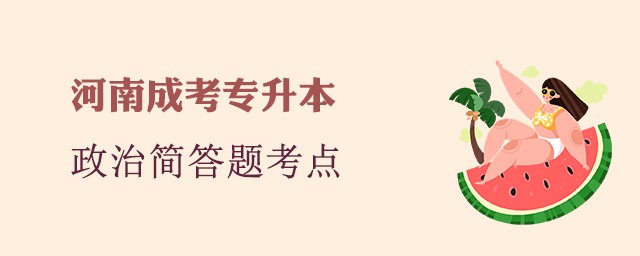 河南成考专升本

政治简答题考点